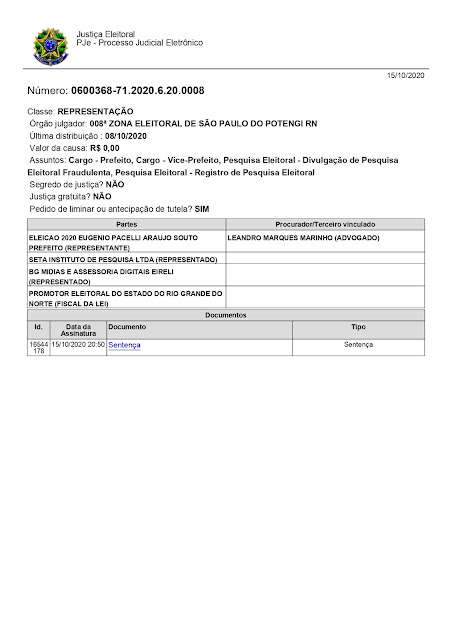 Justiça Eleitoral
PJe - Processo Judicial Eletrônico

15/10/2020

Número: 0600368-71.2020.6.20.0008

Classe: REPRESENTAÇÃO
Órgão julgador: 008ª ZONA ELEITORAL DE SÃO PAULO DO POTENGI RN
Última distribuição : 08/10/2020
Valor da causa: R$ 0,00
Assuntos: Cargo - Prefeito, Cargo - Vice-Prefeito, Pesquisa Eleitoral - Divulgação de Pesquisa Eleitoral Fraudulenta, Pesquisa Eleitoral - Registro de Pesquisa Eleitoral
Segredo de justiça? NÃO
Justiça gratuita? NÃO
Pedido de liminar ou antecipação de tutela? SIM

| Partes | Procurador/Terceiro vinculado |
|---|---|
| ELEICAO 2020 EUGENIO PACELLI ARAUJO SOUTO PREFEITO (REPRESENTANTE) | LEANDRO MARQUES MARINHO (ADVOGADO) |
| SETA INSTITUTO DE PESQUISA LTDA (REPRESENTADO) | |
| BG MIDIAS E ASSESSORIA DIGITAIS EIRELI (REPRESENTADO) | |
| PROMOTOR ELEITORAL DO ESTADO DO RIO GRANDE DO NORTE (FISCAL DA LEI) | |

Documentos

| Id. | Data da Assinatura | Documento | Tipo |
|---|---|---|---|
| 16544178 | 15/10/2020 20:50 | Sentença | Sentença |